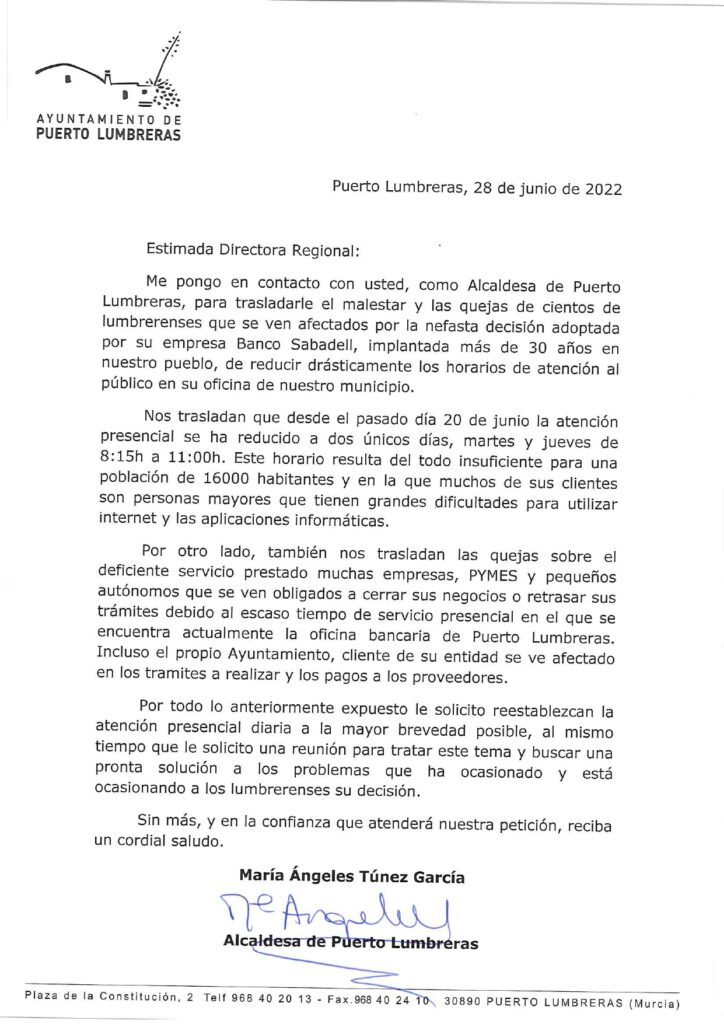 AYUNTAMIENTO DE
PUERTO LUMBRERAS

Puerto Lumbreras, 28 de junio de 2022

Estimada Directora Regional:

Me pongo en contacto con usted, como Alcaldesa de Puerto Lumbreras, para trasladarle el malestar y las quejas de cientos de lumbrerenses que se ven afectados por la nefasta decisión adoptada por su empresa Banco Sabadell, implantada más de 30 años en nuestro pueblo, de reducir drásticamente los horarios de atención al público en su oficina de nuestro municipio.

Nos trasladan que desde el pasado día 20 de junio la atención presencial se ha reducido a dos únicos días, martes y jueves de 8:15h a 11:00h. Este horario resulta del todo insuficiente para una población de 16000 habitantes y en la que muchos de sus clientes son personas mayores que tienen grandes dificultades para utilizar internet y las aplicaciones informáticas.

Por otro lado, también nos trasladan las quejas sobre el deficiente servicio prestado muchas empresas, PYMES y pequeños autónomos que se ven obligados a cerrar sus negocios o retrasar sus trámites debido al escaso tiempo de servicio presencial en el que se encuentra actualmente la oficina bancaria de Puerto Lumbreras. Incluso el propio Ayuntamiento, cliente de su entidad se ve afectado en los tramites a realizar y los pagos a los proveedores.

Por todo lo anteriormente expuesto le solicito reestablezcan la atención presencial diaria a la mayor brevedad posible, al mismo tiempo que le solicito una reunión para tratar este tema y buscar una pronta solución a los problemas que ha ocasionado y está ocasionando a los lumbrerenses su decisión.

Sin más, y en la confianza que atenderá nuestra petición, reciba un cordial saludo.

María Ángeles Túnez García

Mª Ángeles

Alcaldesa de Puerto Lumbreras

Plaza de la Constitución, 2 Telf 968 40 20 13 - Fax.968 40 24 10 30890 PUERTO LUMBRERAS (Murcia)